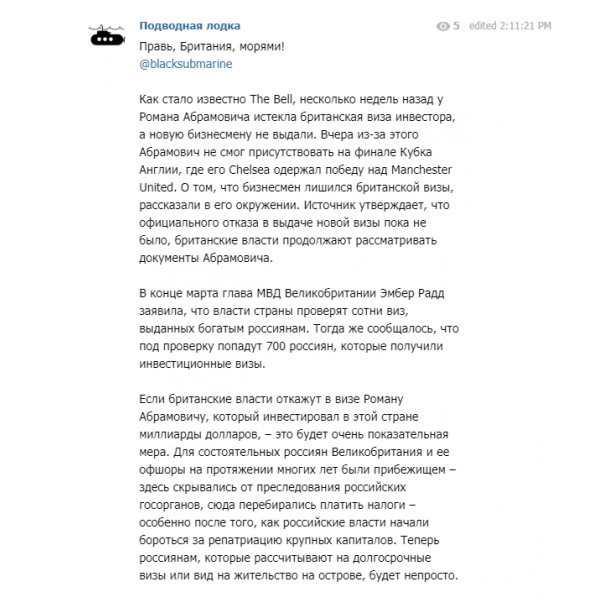 Подводная лодка

5 edited 2:11:21 PM

Правь, Британия, морями!
@blacksubmarine

Как стало известно The Bell, несколько недель назад у Романа Абрамовича истекла британская виза инвестора, а новую бизнесмену не выдали. Вчера из-за этого Абрамович не смог присутствовать на финале Кубка Англии, где его Chelsea одержал победу над Manchester United. О том, что бизнесмен лишился британской визы, рассказали в его окружении. Источник утверждает, что официального отказа в выдаче новой визы пока не было, британские власти продолжают рассматривать документы Абрамовича.

В конце марта глава МВД Великобритании Эмбер Радд заявила, что власти страны проверят сотни виз, выданных богатым россиянам. Тогда же сообщалось, что под проверку попадут 700 россиян, которые получили инвестиционные визы.

Если британские власти откажут в визе Роману Абрамовичу, который инвестировал в этой стране миллиарды долларов, – это будет очень показательная мера. Для состоятельных россиян Великобритания и ее офшоры на протяжении многих лет были прибежищем – здесь скрывались от преследования российских госорганов, сюда перебирались платить налоги – особенно после того, как российские власти начали бороться за репатриацию крупных капиталов. Теперь россиянам, которые рассчитывают на долгосрочные визы или вид на жительство на острове, будет непросто.